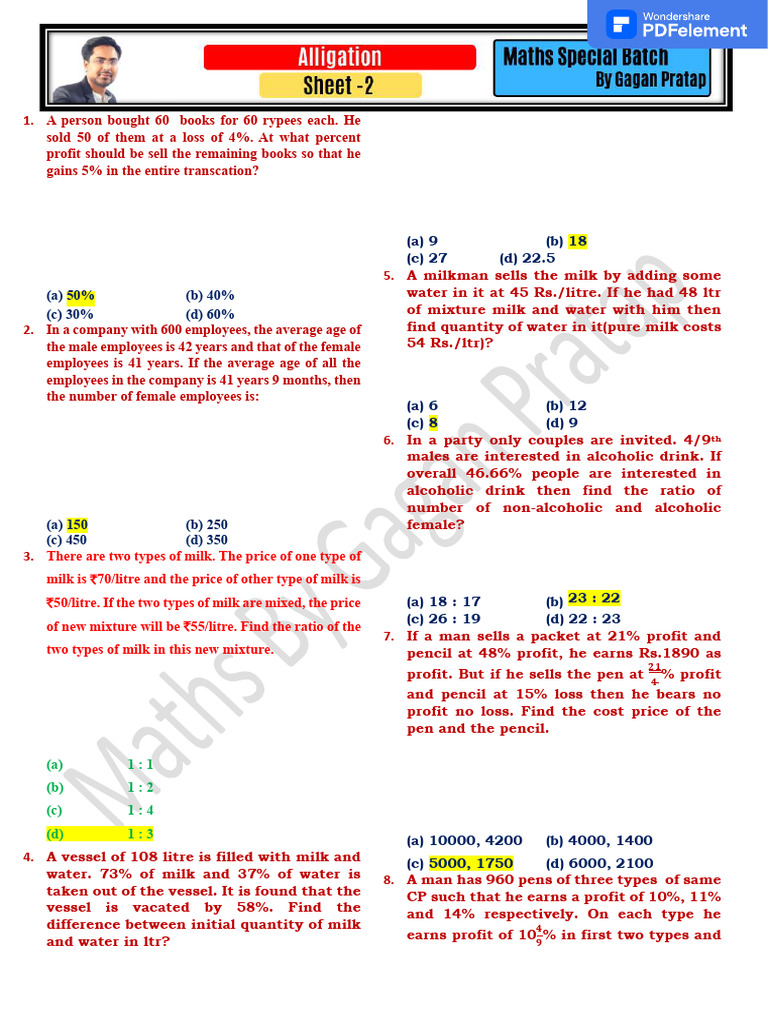 Wondershare PDFelement

Alligation
Sheet -2

Maths Special Batch
By Gagan Pratap

1. A person bought 60 books for 60 rypees each. He sold 50 of them at a loss of 4%. At what percent profit should be sell the remaining books so that he gains 5% in the entire transcation?

(a) 50% (b) 40%
(c) 30% (d) 60%

2. In a company with 600 employees, the average age of the male employees is 42 years and that of the female employees is 41 years. If the average age of all the employees in the company is 41 years 9 months, then the number of female employees is:

(a) 150 (b) 250
(c) 450 (d) 350

3. There are two types of milk. The price of one type of milk is ₹70/litre and the price of other type of milk is ₹50/litre. If the two types of milk are mixed, the price of new mixture will be ₹55/litre. Find the ratio of the two types of milk in this new mixture.

(a) 1 : 1
(b) 1 : 2
(c) 1 : 4
(d) 1 : 3

4. A vessel of 108 litre is filled with milk and water. 73% of milk and 37% of water is taken out of the vessel. It is found that the vessel is vacated by 58%. Find the difference between initial quantity of milk and water in ltr?

(a) 9 (b) 18
(c) 27 (d) 22.5

5. A milkman sells the milk by adding some water in it at 45 Rs./litre. If he had 48 ltr of mixture milk and water with him then find quantity of water in it(pure milk costs 54 Rs./ltr)?

(a) 6 (b) 12
(c) 8 (d) 9

6. In a party only couples are invited. 4/9th males are interested in alcoholic drink. If overall 46.66% people are interested in alcoholic drink then find the ratio of number of non-alcoholic and alcoholic female?

(a) 18 : 17 (b) 23 : 22
(c) 26 : 19 (d) 22 : 23

7. If a man sells a packet at 21% profit and pencil at 48% profit, he earns Rs.1890 as profit. But if he sells the pen at $\frac{21}{4}$% profit and pencil at 15% loss then he bears no profit no loss. Find the cost price of the pen and the pencil.

(a) 10000, 4200 (b) 4000, 1400
(c) 5000, 1750 (d) 6000, 2100

8. A man has 960 pens of three types of same CP such that he earns a profit of 10%, 11% and 14% respectively. On each type he earns profit of $10\frac{4}{9}$% in first two types and

Maths By Gagan Pratap